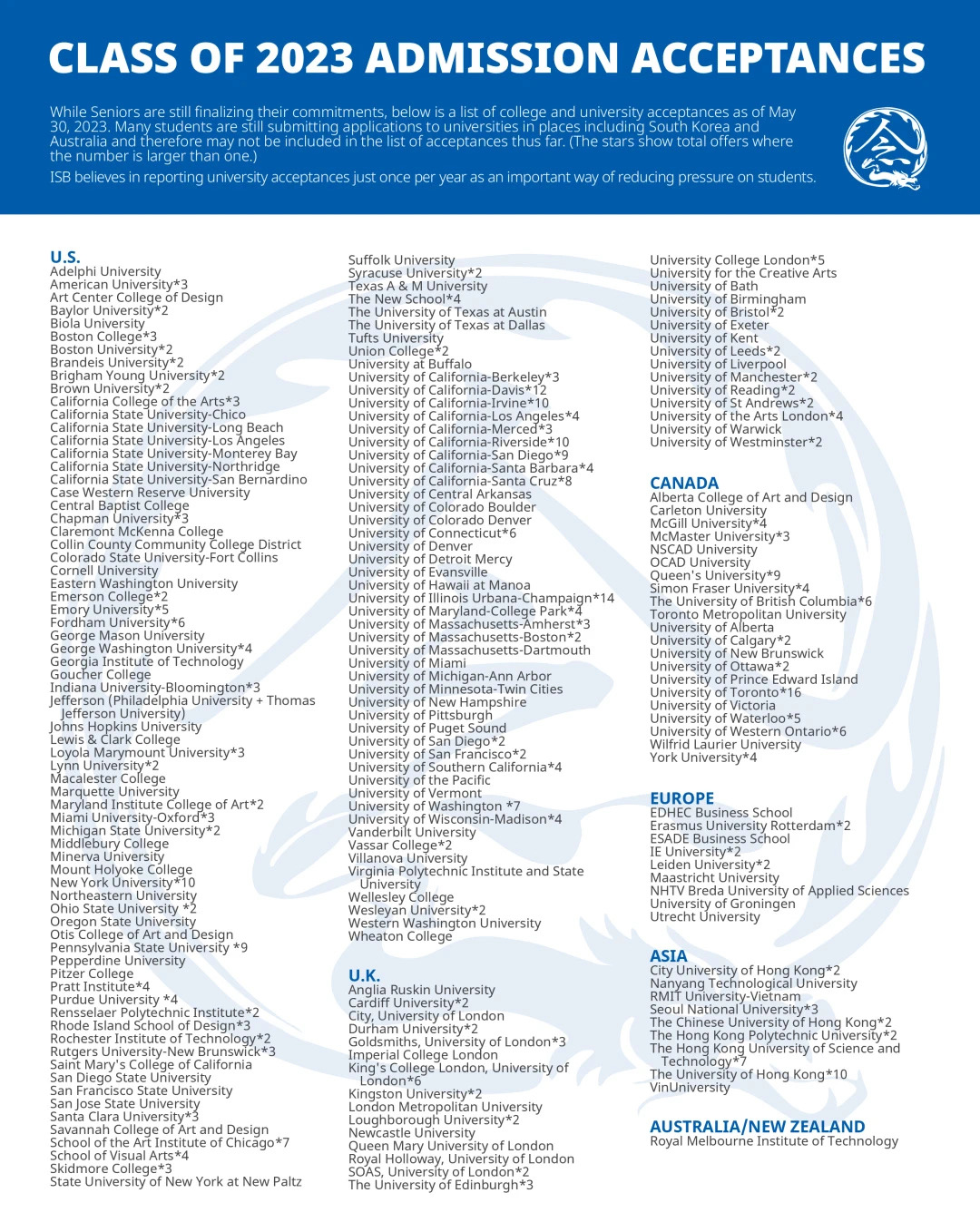 CLASS OF 2023 ADMISSION ACCEPTANCES

While Seniors are still finalizing their commitments, below is a list of college and university acceptances as of May 30, 2023. Many students are still submitting applications to universities in places including South Korea and Australia and therefore may not be included in the list of acceptances thus far. (The stars show total offers where the number is larger than one.)

ISB believes in reporting university acceptances just once per year as an important way of reducing pressure on students.

U.S.
Adelphi University
American University*3
Art Center College of Design
Baylor University*2
Biola University
Boston College*3
Boston University*2
Brandeis University*2
Brigham Young University*2
Brown University*2
California College of the Arts*3
California State University-Chico
California State University-Long Beach
California State University-Los Angeles
California State University-Monterey Bay
California State University-Northridge
California State University-San Bernardino
Case Western Reserve University
Central Baptist College
Chapman University*3
Claremont McKenna College
Collin County Community College District
Colorado State University-Fort Collins
Cornell University
Eastern Washington University
Emerson College*2
Emory University*5
Fordham University*6
George Mason University
George Washington University*4
Georgia Institute of Technology
Goucher College
Indiana University-Bloomington*3
Jefferson (Philadelphia University + Thomas Jefferson University)
Johns Hopkins University
Lewis & Clark College
Loyola Marymount University*3
Lynn University*2
Macalester College
Marquette University
Maryland Institute College of Art*2
Miami University-Oxford*3
Michigan State University*2
Middlebury College
Minerva University
Mount Holyoke College
New York University*10
Northeastern University
Ohio State University *2
Oregon State University
Otis College of Art and Design
Pennsylvania State University *9
Pepperdine University
Pitzer College
Pratt Institute*4
Purdue University *4
Rensselaer Polytechnic Institute*2
Rhode Island School of Design*3
Rochester Institute of Technology*2
Rutgers University-New Brunswick*3
Saint Mary's College of California
San Diego State University
San Francisco State University
San Jose State University
Santa Clara University*3
Savannah College of Art and Design
School of the Art Institute of Chicago*7
School of Visual Arts*4
Skidmore College*3
State University of New York at New Paltz

Suffolk University
Syracuse University*2
Texas A & M University
The New School*4
The University of Texas at Austin
The University of Texas at Dallas
Tufts University
Union College*2
University at Buffalo
University of California-Berkeley*3
University of California-Davis*12
University of California-Irvine*10
University of California-Los Angeles*4
University of California-Merced*3
University of California-Riverside*10
University of California-San Diego*9
University of California-Santa Barbara*4
University of California-Santa Cruz*8
University of Central Arkansas
University of Colorado Boulder
University of Colorado Denver
University of Connecticut*6
University of Denver
University of Detroit Mercy
University of Evansville
University of Hawaii at Manoa
University of Illinois Urbana-Champaign*14
University of Maryland-College Park*4
University of Massachusetts-Amherst*3
University of Massachusetts-Boston*2
University of Massachusetts-Dartmouth
University of Miami
University of Michigan-Ann Arbor
University of Minnesota-Twin Cities
University of New Hampshire
University of Pittsburgh
University of Puget Sound
University of San Diego*2
University of San Francisco*2
University of Southern California*4
University of the Pacific
University of Vermont
University of Washington *7
University of Wisconsin-Madison*4
Vanderbilt University
Vassar College*2
Villanova University
Virginia Polytechnic Institute and State University
Wellesley College
Wesleyan University*2
Western Washington University
Wheaton College

U.K.
Anglia Ruskin University
Cardiff University*2
City, University of London
Durham University*2
Goldsmiths, University of London*3
Imperial College London
King's College London, University of London*6
Kingston University*2
London Metropolitan University
Loughborough University*2
Newcastle University
Queen Mary University of London
Royal Holloway, University of London
SOAS, University of London*2
The University of Edinburgh*3

University College London*5
University for the Creative Arts
University of Bath
University of Birmingham
University of Bristol*2
University of Exeter
University of Kent
University of Leeds*2
University of Liverpool
University of Manchester*2
University of Reading*2
University of St Andrews*2
University of the Arts London*4
University of Warwick
University of Westminster*2

CANADA
Alberta College of Art and Design
Carleton University
McGill University*4
McMaster University*3
NSCAD University
OCAD University
Queen's University*9
Simon Fraser University*4
The University of British Columbia*6
Toronto Metropolitan University
University of Alberta
University of Calgary*2
University of New Brunswick
University of Ottawa*2
University of Prince Edward Island
University of Toronto*16
University of Victoria
University of Waterloo*5
University of Western Ontario*6
Wilfrid Laurier University
York University*4

EUROPE
EDHEC Business School
Erasmus University Rotterdam*2
ESADE Business School
IE University*2
Leiden University*2
Maastricht University
NHTV Breda University of Applied Sciences
University of Groningen
Utrecht University

ASIA
City University of Hong Kong*2
Nanyang Technological University
RMIT University-Vietnam
Seoul National University*3
The Chinese University of Hong Kong*2
The Hong Kong Polytechnic University*2
The Hong Kong University of Science and Technology*7
The University of Hong Kong*10
VinUniversity

AUSTRALIA/NEW ZEALAND
Royal Melbourne Institute of Technology